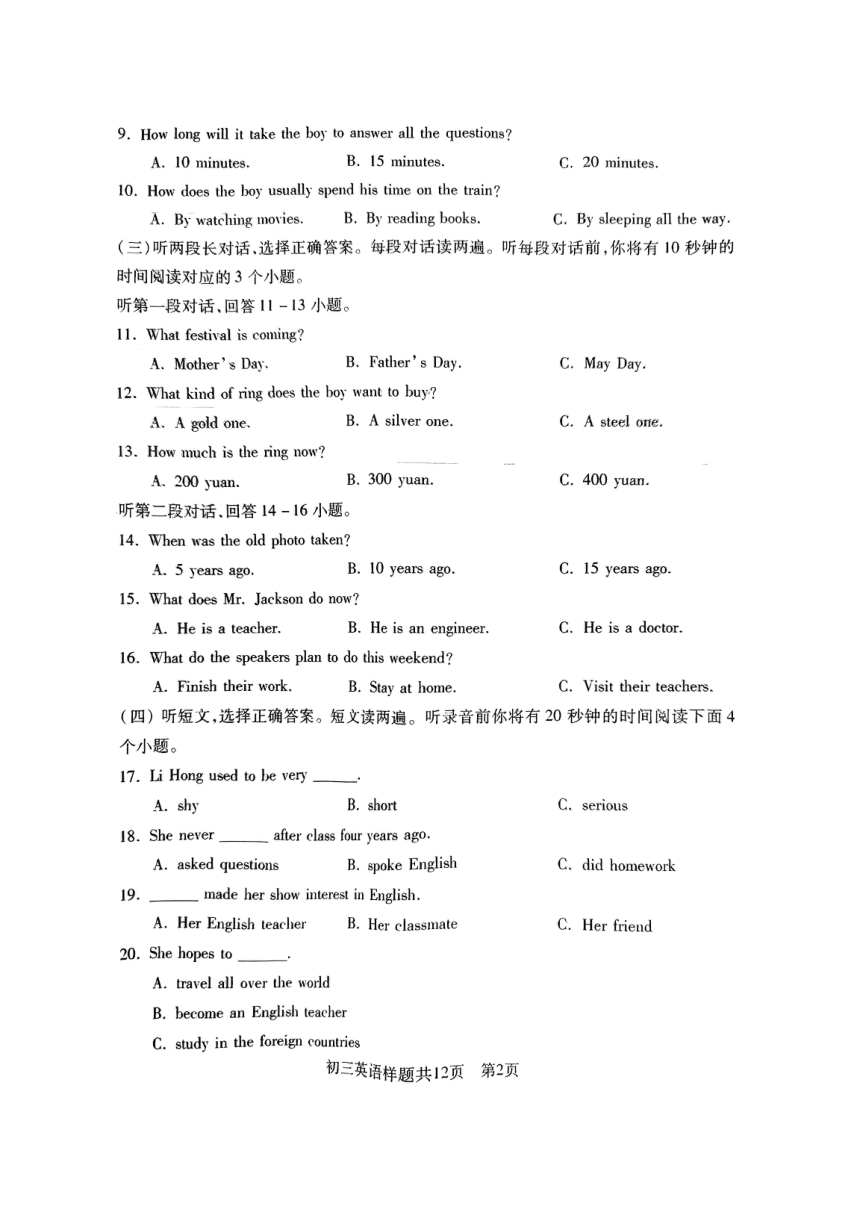 9. How long will it take the boy to answer all the questions?

A. 10 minutes.　　B. 15 minutes.　　C. 20 minutes.

10. How does the boy usually spend his time on the train?

A. By watching movies.　　B. By reading books.　　C. By sleeping all the way.

(三)听两段长对话,选择正确答案。每段对话读两遍。听每段对话前,你将有10秒钟的时间阅读对应的3个小题。

听第一段对话,回答11－13小题。

11. What festival is coming?

A. Mother's Day.　　B. Father's Day.　　C. May Day.

12. What kind of ring does the boy want to buy?

A. A gold one.　　B. A silver one.　　C. A steel one.

13. How much is the ring now?

A. 200 yuan.　　B. 300 yuan.　　C. 400 yuan.

听第二段对话,回答14－16小题。

14. When was the old photo taken?

A. 5 years ago.　　B. 10 years ago.　　C. 15 years ago.

15. What does Mr. Jackson do now?

A. He is a teacher.　　B. He is an engineer.　　C. He is a doctor.

16. What do the speakers plan to do this weekend?

A. Finish their work.　　B. Stay at home.　　C. Visit their teachers.

(四)听短文,选择正确答案。短文读两遍。听录音前你将有20秒钟的时间阅读下面4个小题。

17. Li Hong used to be very ______.

A. shy　　B. short　　C. serious

18. She never ______ after class four years ago.

A. asked questions　　B. spoke English　　C. did homework

19. ______ made her show interest in English.

A. Her English teacher　　B. Her classmate　　C. Her friend

20. She hopes to ______.

A. travel all over the world

B. become an English teacher

C. study in the foreign countries

初三英语样题共12页　第2页